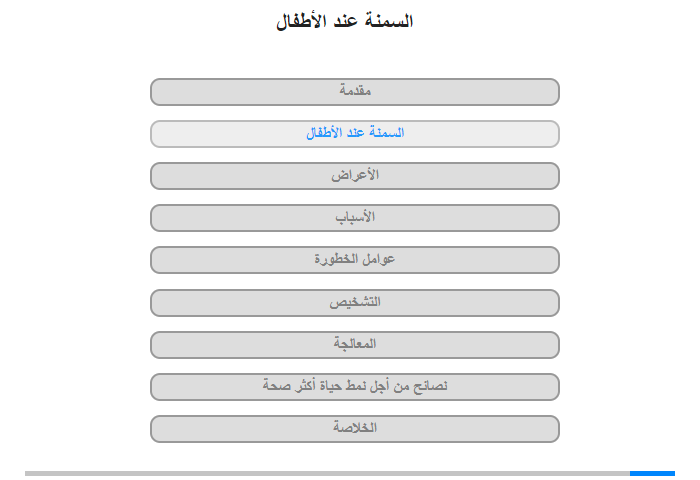 السمنة عند الأطفال

مقدمة

السمنة عند الأطفال

الأعراض

الأسباب

عوامل الخطورة

التشخيص

المعالجة

نصائح من أجل نمط حياة أكثر صحة

الخلاصة